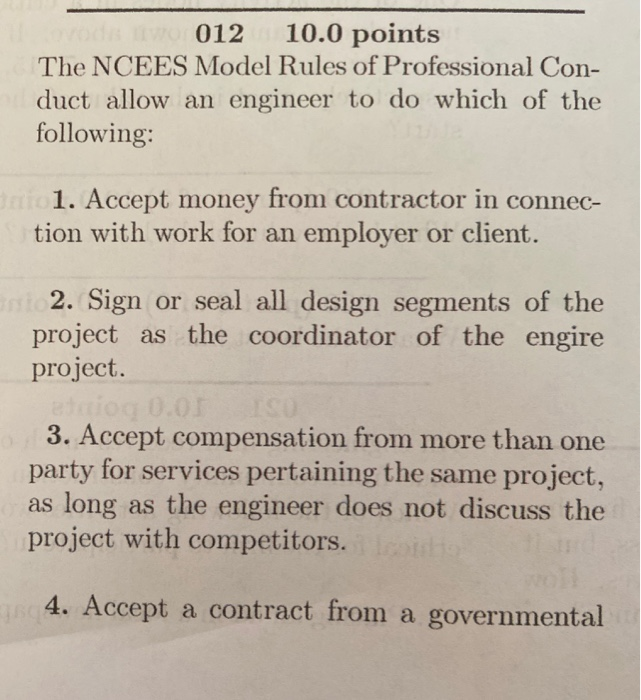 012 10.0 points

The NCEES Model Rules of Professional Conduct allow an engineer to do which of the following:

1. Accept money from contractor in connection with work for an employer or client.

2. Sign or seal all design segments of the project as the coordinator of the engire project.

3. Accept compensation from more than one party for services pertaining the same project, as long as the engineer does not discuss the project with competitors.

4. Accept a contract from a governmental